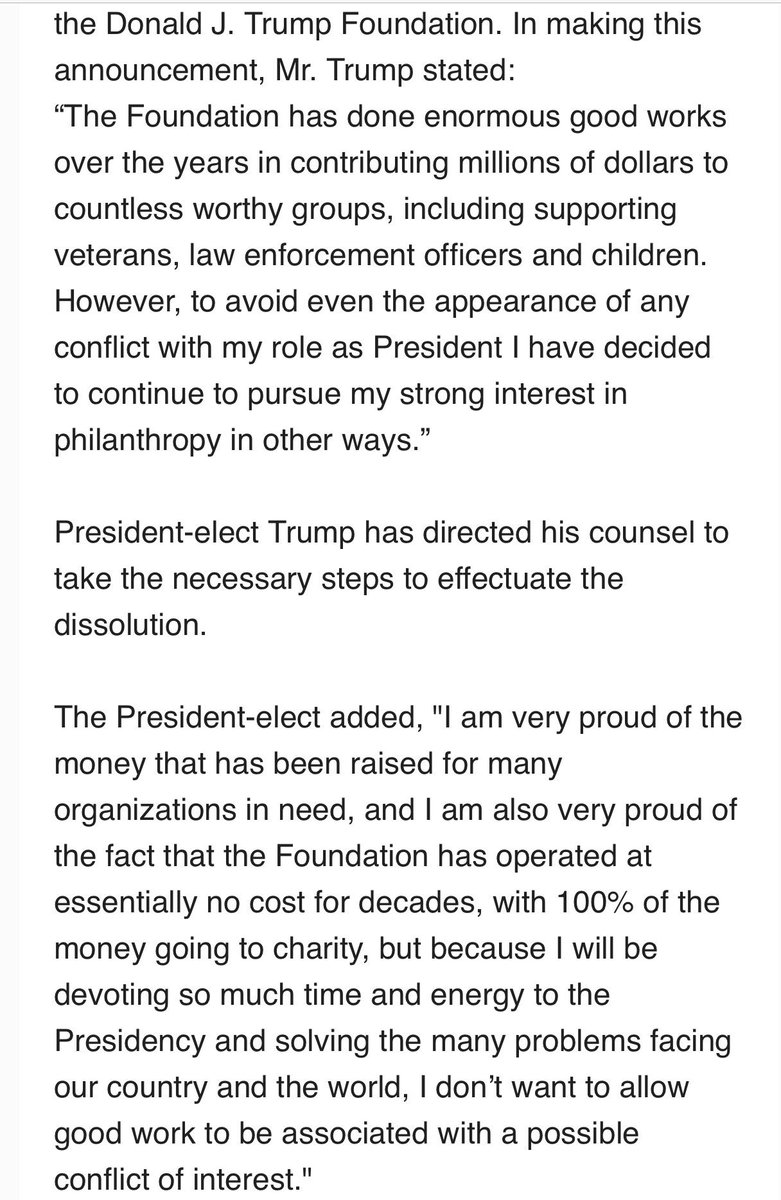 the Donald J. Trump Foundation. In making this announcement, Mr. Trump stated:
“The Foundation has done enormous good works over the years in contributing millions of dollars to countless worthy groups, including supporting veterans, law enforcement officers and children. However, to avoid even the appearance of any conflict with my role as President I have decided to continue to pursue my strong interest in philanthropy in other ways.”

President-elect Trump has directed his counsel to take the necessary steps to effectuate the dissolution.

The President-elect added, "I am very proud of the money that has been raised for many organizations in need, and I am also very proud of the fact that the Foundation has operated at essentially no cost for decades, with 100% of the money going to charity, but because I will be devoting so much time and energy to the Presidency and solving the many problems facing our country and the world, I don’t want to allow good work to be associated with a possible conflict of interest."